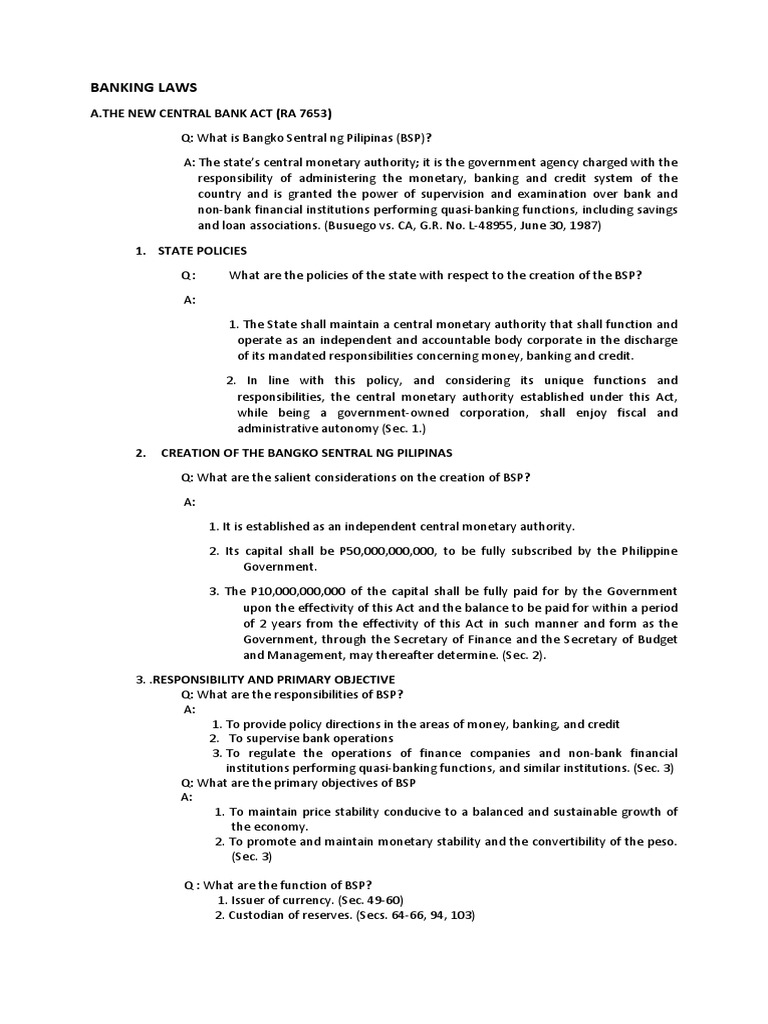 BANKING LAWS

A.THE NEW CENTRAL BANK ACT (RA 7653)

Q: What is Bangko Sentral ng Pilipinas (BSP)?

A: The state's central monetary authority; it is the government agency charged with the responsibility of administering the monetary, banking and credit system of the country and is granted the power of supervision and examination over bank and non-bank financial institutions performing quasi-banking functions, including savings and loan associations. (Busuego vs. CA, G.R. No. L-48955, June 30, 1987)

1. STATE POLICIES

Q : What are the policies of the state with respect to the creation of the BSP?

A:

1. The State shall maintain a central monetary authority that shall function and operate as an independent and accountable body corporate in the discharge of its mandated responsibilities concerning money, banking and credit.

2. In line with this policy, and considering its unique functions and responsibilities, the central monetary authority established under this Act, while being a government-owned corporation, shall enjoy fiscal and administrative autonomy (Sec. 1.)

2. CREATION OF THE BANGKO SENTRAL NG PILIPINAS

Q: What are the salient considerations on the creation of BSP?

A:

1. It is established as an independent central monetary authority.

2. Its capital shall be P50,000,000,000, to be fully subscribed by the Philippine Government.

3. The P10,000,000,000 of the capital shall be fully paid for by the Government upon the effectivity of this Act and the balance to be paid for within a period of 2 years from the effectivity of this Act in such manner and form as the Government, through the Secretary of Finance and the Secretary of Budget and Management, may thereafter determine. (Sec. 2).

3. .RESPONSIBILITY AND PRIMARY OBJECTIVE
Q: What are the responsibilities of BSP?
A:
1. To provide policy directions in the areas of money, banking, and credit
2. To supervise bank operations
3. To regulate the operations of finance companies and non-bank financial institutions performing quasi-banking functions, and similar institutions. (Sec. 3)
Q: What are the primary objectives of BSP
A:
1. To maintain price stability conducive to a balanced and sustainable growth of the economy.
2. To promote and maintain monetary stability and the convertibility of the peso. (Sec. 3)

Q : What are the function of BSP?
1. Issuer of currency. (Sec. 49-60)
2. Custodian of reserves. (Secs. 64-66, 94, 103)